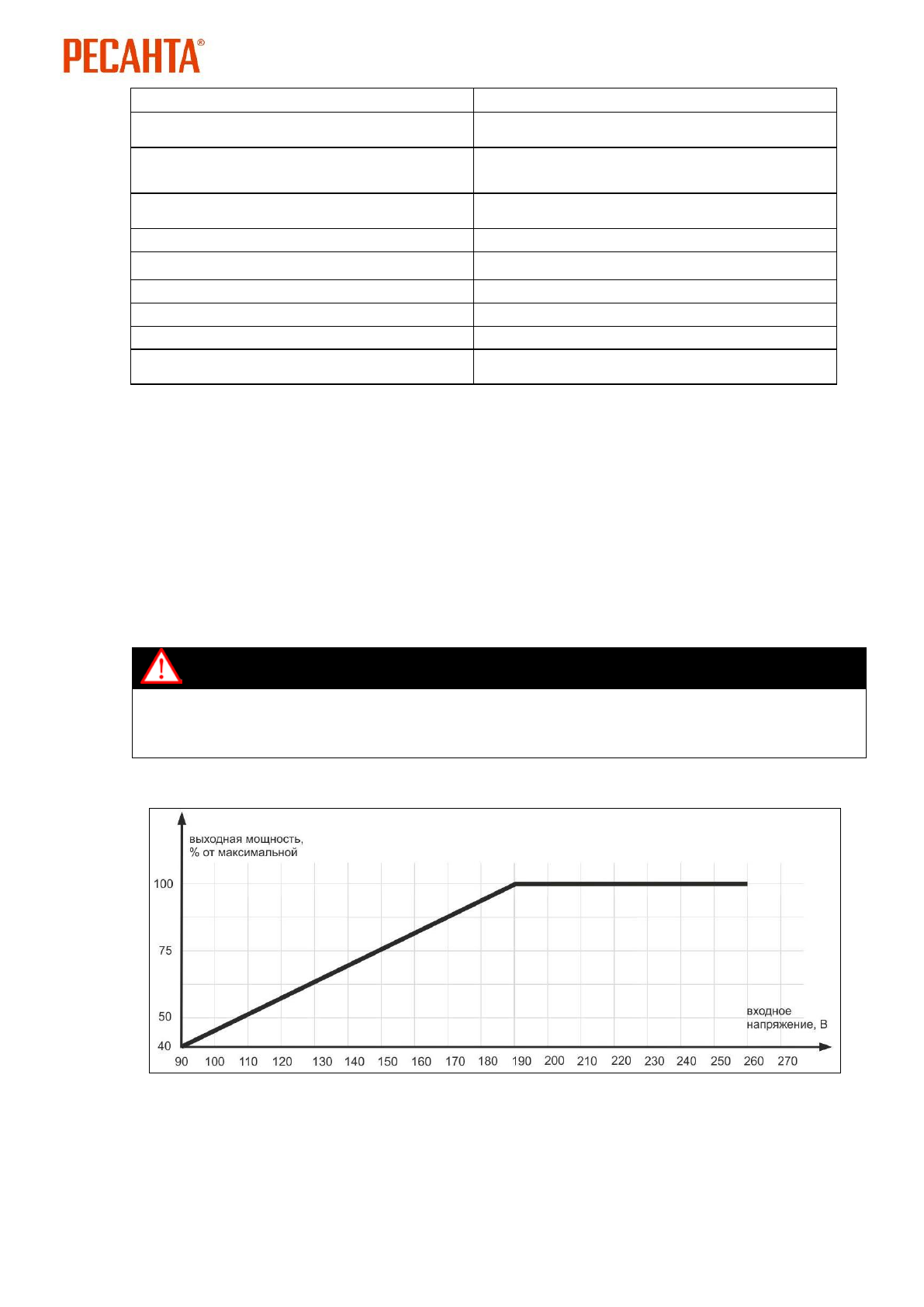 РЕСАНТА®

выходная мощность,
% от максимальной

100

75

50

40

90 100 110 120 130 140 150 160 170 180 190 200 210 220 230 240 250 260 270

входное
напряжение, В